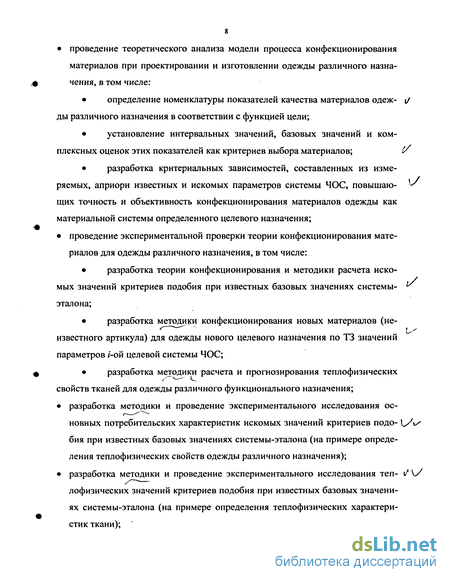 8

• проведение теоретического анализа модели процесса конфекционирования материалов при проектировании и изготовлении одежды различного назначения, в том числе:

• определение номенклатуры показателей качества материалов одежды различного назначения в соответствии с функцией цели;

• установление интервальных значений, базовых значений и комплексных оценок этих показателей как критериев выбора материалов;

• разработка критериальных зависимостей, составленных из измеряемых, априори известных и искомых параметров системы ЧОС, повышающих точность и объективность конфекционирования материалов одежды как материальной системы определенного целевого назначения;

• проведение экспериментальной проверки теории конфекционирования материалов для одежды различного назначения, в том числе:

• разработка теории конфекционирования и методики расчета искомых значений критериев подобия при известных базовых значениях системы-эталона;

• разработка методики конфекционирования новых материалов (неизвестного артикула) для одежды нового целевого назначения по ТЗ значений параметров $i$-ой целевой системы ЧОС;

• разработка методики расчета и прогнозирования теплофизических свойств тканей для одежды различного функционального назначения;

• разработка методики и проведение экспериментального исследования основных потребительских характеристик искомых значений критериев подобия при известных базовых значениях системы-эталона (на примере определения теплофизических свойств одежды различного назначения);

• разработка методики и проведение экспериментального исследования теплофизических значений критериев подобия при известных базовых значениях системы-эталона (на примере определения теплофизических характеристик ткани);

dsLib.net
библиотека диссертаций